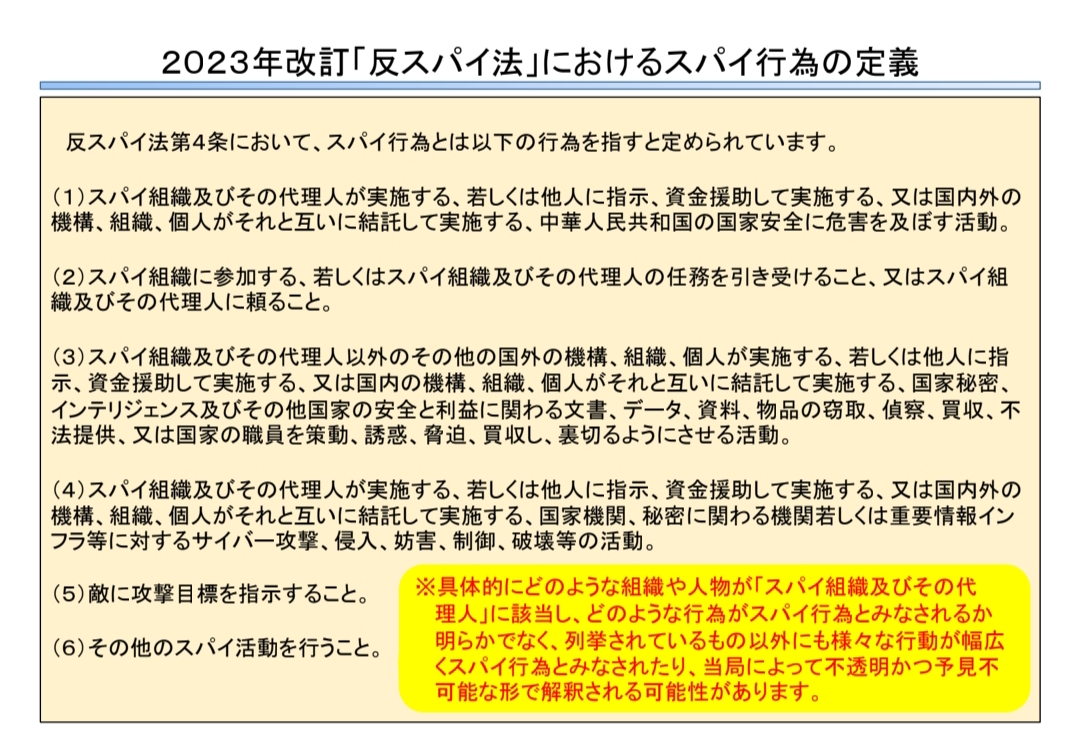 2023年改訂「反スパイ法」におけるスパイ行為の定義

反スパイ法第4条において、スパイ行為とは以下の行為を指すと定められています。

(1)スパイ組織及びその代理人が実施する、若しくは他人に指示、資金援助して実施する、又は国内外の機構、組織、個人がそれと互いに結託して実施する、中華人民共和国の国家安全に危害を及ぼす活動。

(2)スパイ組織に参加する、若しくはスパイ組織及びその代理人の任務を引き受けること、又はスパイ組織及びその代理人に頼ること。

(3)スパイ組織及びその代理人以外のその他の国外の機構、組織、個人が実施する、若しくは他人に指示、資金援助して実施する、又は国内の機構、組織、個人がそれと互いに結託して実施する、国家秘密、インテリジェンス及びその他国家の安全と利益に関わる文書、データ、資料、物品の窃取、偵察、買収、不法提供、又は国家の職員を策動、誘惑、脅迫、買収し、裏切るようにさせる活動。

(4)スパイ組織及びその代理人が実施する、若しくは他人に指示、資金援助して実施する、又は国内外の機構、組織、個人がそれと互いに結託して実施する、国家機関、秘密に関わる機関若しくは重要情報インフラ等に対するサイバー攻撃、侵入、妨害、制御、破壊等の活動。

(5)敵に攻撃目標を指示すること。

(6)その他のスパイ活動を行うこと。

※具体的にどのような組織や人物が「スパイ組織及びその代理人」に該当し、どのような行為がスパイ行為とみなされるか明らかでなく、列挙されているもの以外にも様々な行動が幅広くスパイ行為とみなされたり、当局によって不透明かつ予見不可能な形で解釈される可能性があります。